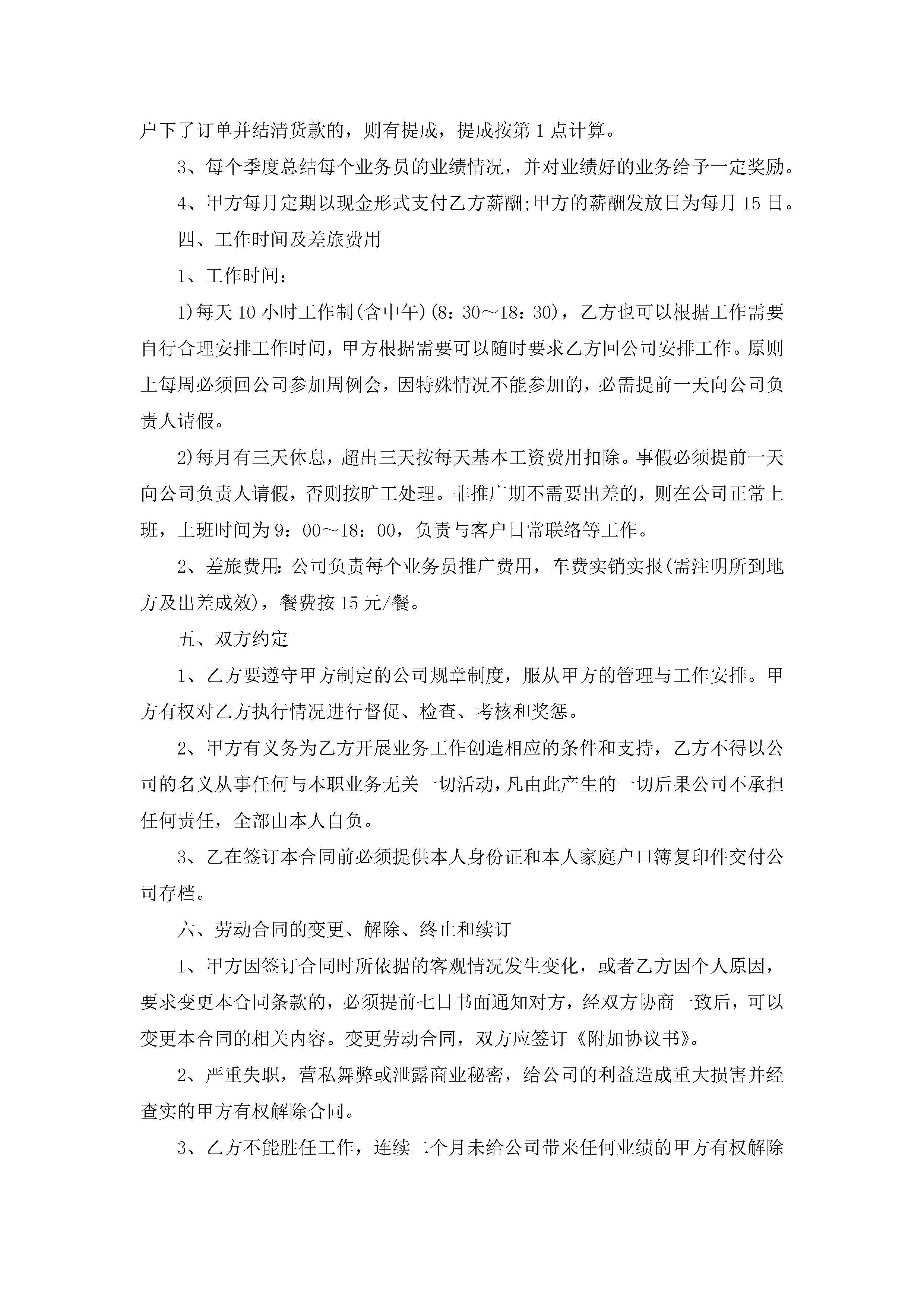 户下了订单并结清货款的，则有提成，提成按第 1 点计算。

3、每个季度总结每个业务员的业绩情况，并对业绩好的业务给予一定奖励。

4、甲方每月定期以现金形式支付乙方薪酬;甲方的薪酬发放日为每月 15 日。

四、工作时间及差旅费用

1、工作时间：

1)每天 10 小时工作制(含中午)(8：30～18：30)，乙方也可以根据工作需要自行合理安排工作时间，甲方根据需要可以随时要求乙方回公司安排工作。原则上每周必须回公司参加周例会，因特殊情况不能参加的，必需提前一天向公司负责人请假。

2)每月有三天休息，超出三天按每天基本工资费用扣除。事假必须提前一天向公司负责人请假，否则按旷工处理。非推广期不需要出差的，则在公司正常上班，上班时间为 9：00～18：00，负责与客户日常联络等工作。

2、差旅费用：公司负责每个业务员推广费用，车费实销实报(需注明所到地方及出差成效)，餐费按 15 元/餐。

五、双方约定

1、乙方要遵守甲方制定的公司规章制度，服从甲方的管理与工作安排。甲方有权对乙方执行情况进行督促、检查、考核和奖惩。

2、甲方有义务为乙方开展业务工作创造相应的条件和支持，乙方不得以公司的名义从事任何与本职业务无关一切活动，凡由此产生的一切后果公司不承担任何责任，全部由本人自负。

3、乙在签订本合同前必须提供本人身份证和本人家庭户口簿复印件交付公司存档。

六、劳动合同的变更、解除、终止和续订

1、甲方因签订合同时所依据的客观情况发生变化，或者乙方因个人原因，要求变更本合同条款的，必须提前七日书面通知对方，经双方协商一致后，可以变更本合同的相关内容。变更劳动合同，双方应签订《附加协议书》。

2、严重失职，营私舞弊或泄露商业秘密，给公司的利益造成重大损害并经查实的甲方有权解除合同。

3、乙方不能胜任工作，连续二个月未给公司带来任何业绩的甲方有权解除